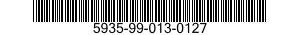 5935-99-013-0127